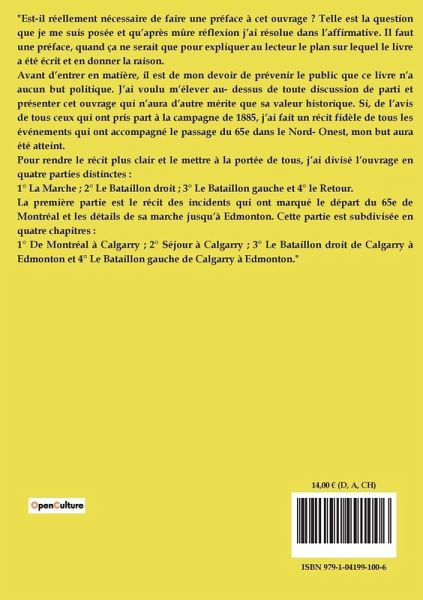 "Est-il réellement nécessaire de faire une préface à cet ouvrage ? Telle est la question que je me suis posée et qu'après mûre réflexion j'ai résolue dans l'affirmative. Il faut une préface, quand ça ne serait que pour expliquer au lecteur le plan sur lequel le livre a été écrit et en donner la raison.

Avant d'entrer en matière, il est de mon devoir de prévenir le public que ce livre n'a aucun but politique. J'ai voulu m'élever au- dessus de toute discussion de parti et présenter cet ouvrage qui n'aura d'autre mérite que sa valeur historique. Si, de l'avis de tous ceux qui ont pris part à la campagne de 1885, j'ai fait un récit fidèle de tous les événements qui ont accompagné le passage du 65e dans le Nord- Onest, mon but aura été atteint.

Pour rendre le récit plus clair et le mettre à la portée de tous, j'ai divisé l'ouvrage en quatre parties distinctes :

1° La Marche ; 2° Le Bataillon droit ; 3° Le Bataillon gauche et 4° le Retour.

La première partie est le récit des incidents qui ont marqué le départ du 65e de Montréal et les détails de sa marche jusqu'à Edmonton. Cette partie est subdivisée en quatre chapitres :

1° De Montréal à Calgarry ; 2° Séjour à Calgarry ; 3° Le Bataillon droit de Calgarry à Edmonton et 4° Le Bataillon gauche de Calgarry à Edmonton."

OpenCulture

14,00 € (D, A, CH)

ISBN 979-1-04199-100-6